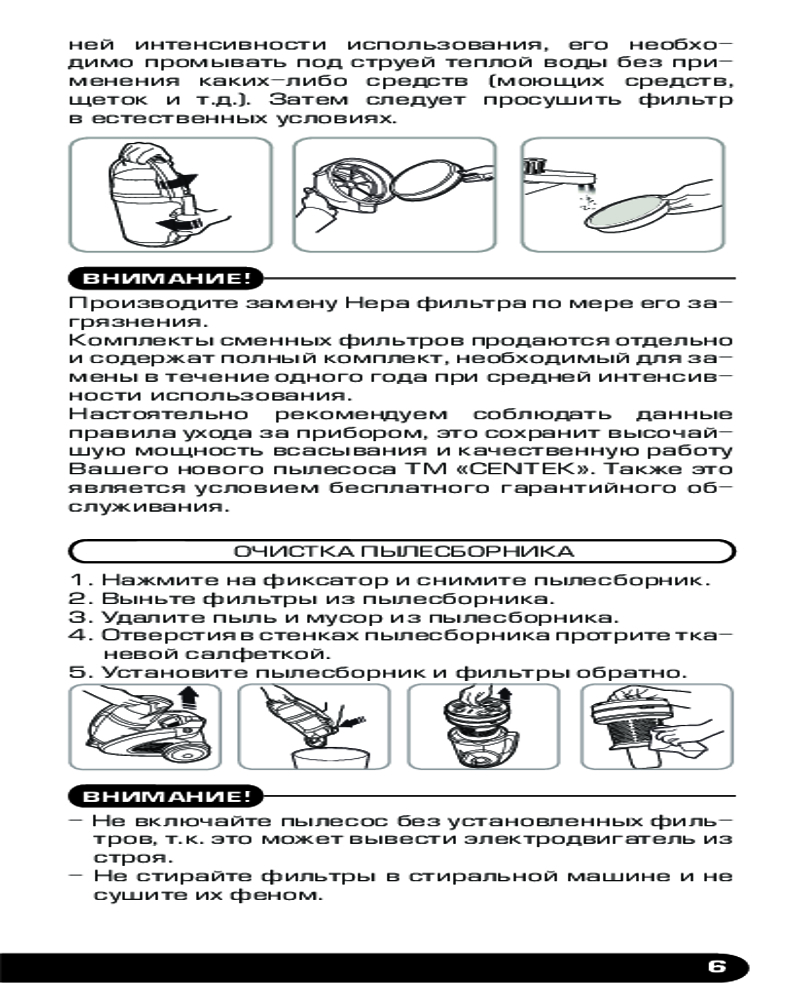 ней интенсивности использования, его необходимо промывать под струей теплой воды без применения каких-либо средств (моющих средств, щеток и т.д.). Затем следует просушить фильтр в естественных условиях.

ВНИМАНИЕ!

Производите замену Hepa фильтра по мере его загрязнения.
Комплекты сменных фильтров продаются отдельно и содержат полный комплект, необходимый для замены в течение одного года при средней интенсивности использования.
Настоятельно рекомендуем соблюдать данные правила ухода за прибором, это сохранит высочайшую мощность всасывания и качественную работу Вашего нового пылесоса ТМ «CENTEK». Также это является условием бесплатного гарантийного обслуживания.

ОЧИСТКА ПЫЛЕСБОРНИКА

1. Нажмите на фиксатор и снимите пылесборник.
2. Выньте фильтры из пылесборника.
3. Удалите пыль и мусор из пылесборника.
4. Отверстия в стенках пылесборника протрите тканевой салфеткой.
5. Установите пылесборник и фильтры обратно.

ВНИМАНИЕ!

– Не включайте пылесос без установленных фильтров, т.к. это может вывести электродвигатель из строя.
– Не стирайте фильтры в стиральной машине и не сушите их феном.

6